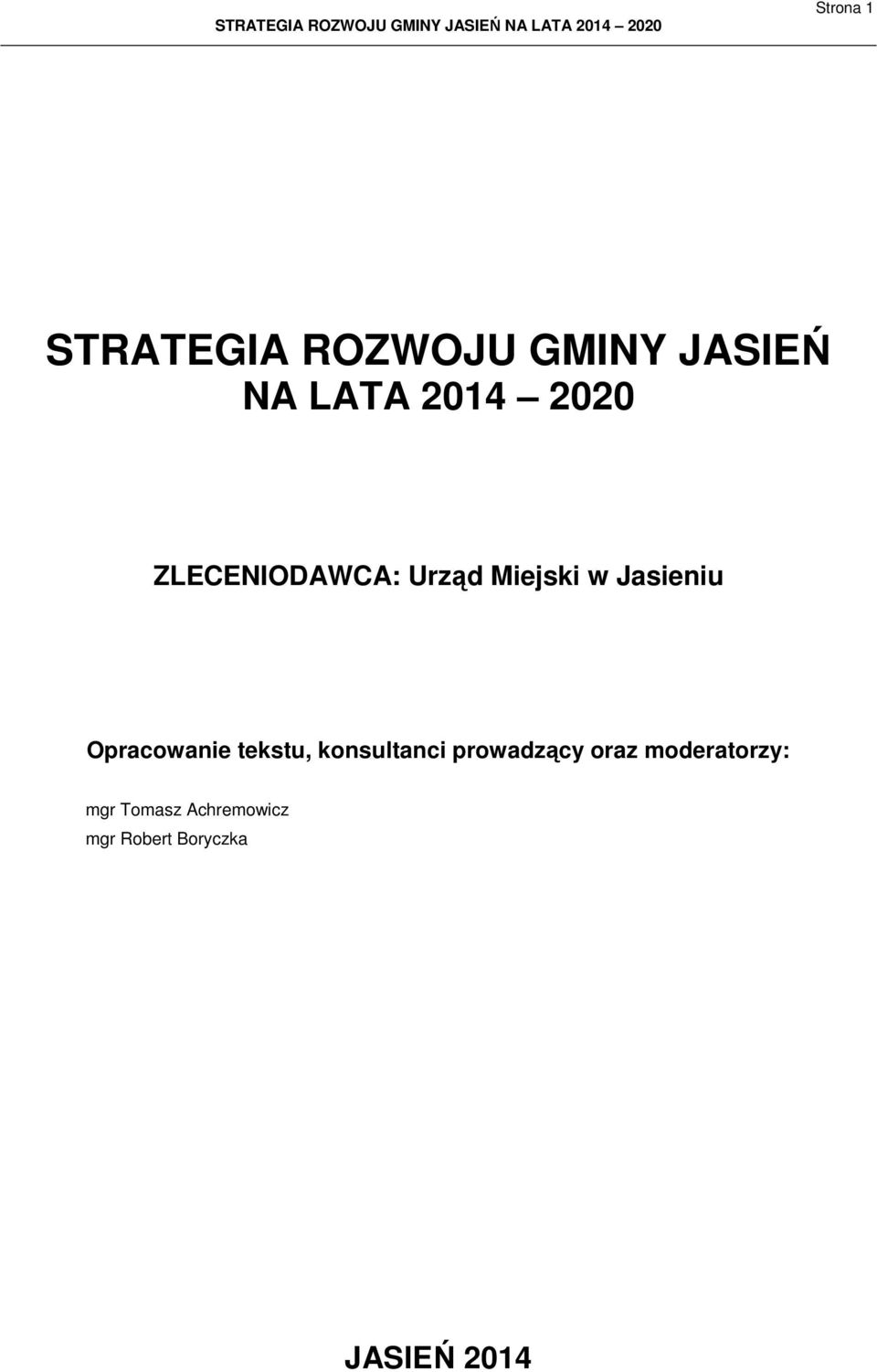 STRATEGIA ROZWOJU GMINY JASIEŃ NA LATA 2014 2020

Strona 1

STRATEGIA ROZWOJU GMINY JASIEŃ NA LATA 2014 2020

ZLECENIODAWCA: Urząd Miejski w Jasieniu

Opracowanie tekstu, konsultanci prowadzący oraz moderatorzy:

mgr Tomasz Achremowicz
mgr Robert Boryczka

JASIEŃ 2014